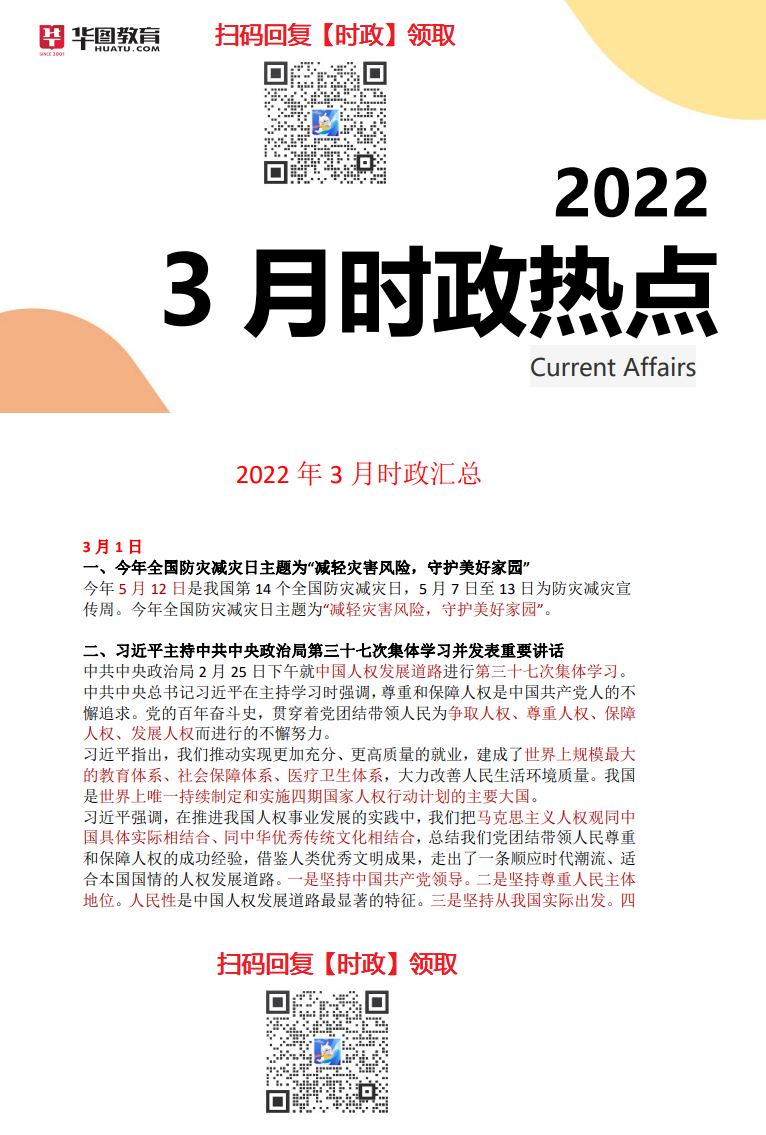 华图教育
SINCE 2001
HUATU.COM

扫码回复【时政】领取

2022

3 月时政热点

Current Affairs

2022 年 3 月时政汇总

3 月 1 日

一、今年全国防灾减灾日主题为“减轻灾害风险，守护美好家园”

今年 5 月 12 日是我国第 14 个全国防灾减灾日，5 月 7 日至 13 日为防灾减灾宣传周。今年全国防灾减灾日主题为“减轻灾害风险，守护美好家园”。

二、习近平主持中共中央政治局第三十七次集体学习并发表重要讲话

中共中央政治局 2 月 25 日下午就中国人权发展道路进行第三十七次集体学习。中共中央总书记习近平在主持学习时强调，尊重和保障人权是中国共产党人的不懈追求。党的百年奋斗史，贯穿着党团结带领人民为争取人权、尊重人权、保障人权、发展人权而进行的不懈努力。

习近平指出，我们推动实现更加充分、更高质量的就业，建成了世界上规模最大的教育体系、社会保障体系、医疗卫生体系，大力改善人民生活环境质量。我国是世界上唯一持续制定和实施四期国家人权行动计划的主要大国。

习近平强调，在推进我国人权事业发展的实践中，我们把马克思主义人权观同中国具体实际相结合、同中华优秀传统文化相结合，总结我们党团结带领人民尊重和保障人权的成功经验，借鉴人类优秀文明成果，走出了一条顺应时代潮流、适合本国国情的人权发展道路。一是坚持中国共产党领导。二是坚持尊重人民主体地位。人民性是中国人权发展道路最显著的特征。三是坚持从我国实际出发。四

扫码回复【时政】领取